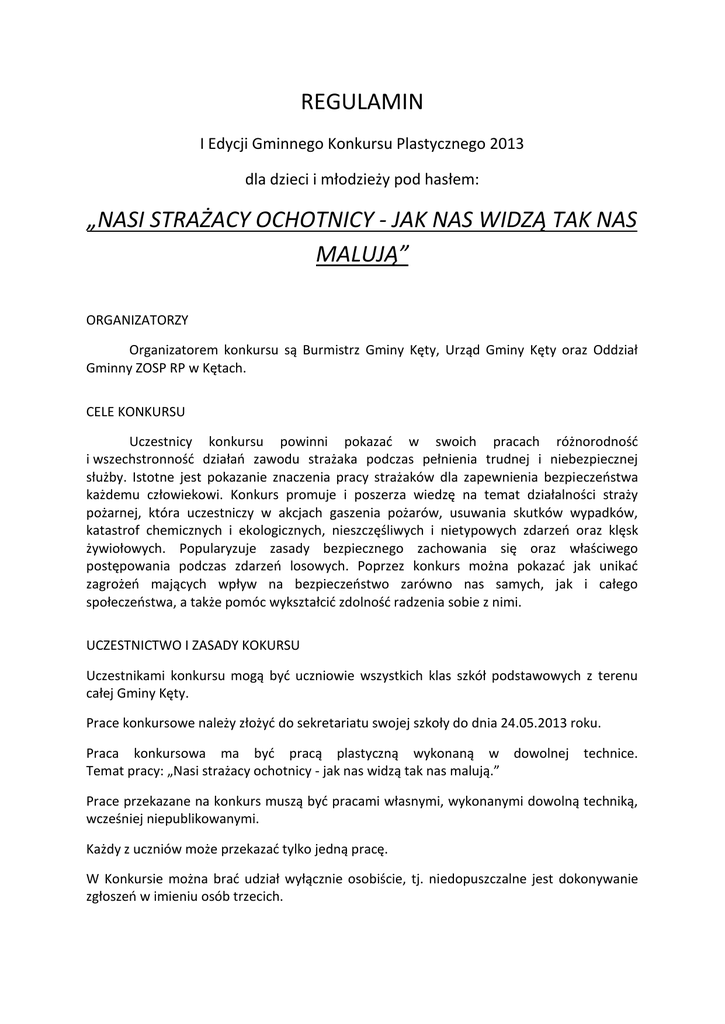 REGULAMIN

I Edycji Gminnego Konkursu Plastycznego 2013

dla dzieci i młodzieży pod hasłem:

„NASI STRAŻACY OCHOTNICY - JAK NAS WIDZĄ TAK NAS MALUJĄ”

ORGANIZATORZY

Organizatorem konkursu są Burmistrz Gminy Kęty, Urząd Gminy Kęty oraz Oddział Gminny ZOSP RP w Kętach.

CELE KONKURSU

Uczestnicy konkursu powinni pokazać w swoich pracach różnorodność i wszechstronność działań zawodu strażaka podczas pełnienia trudnej i niebezpiecznej służby. Istotne jest pokazanie znaczenia pracy strażaków dla zapewnienia bezpieczeństwa każdemu człowiekowi. Konkurs promuje i poszerza wiedzę na temat działalności straży pożarnej, która uczestniczy w akcjach gaszenia pożarów, usuwania skutków wypadków, katastrof chemicznych i ekologicznych, nieszczęśliwych i nietypowych zdarzeń oraz klęsk żywiołowych. Popularyzuje zasady bezpiecznego zachowania się oraz właściwego postępowania podczas zdarzeń losowych. Poprzez konkurs można pokazać jak unikać zagrożeń mających wpływ na bezpieczeństwo zarówno nas samych, jak i całego społeczeństwa, a także pomóc wykształcić zdolność radzenia sobie z nimi.

UCZESTNICTWO I ZASADY KOKURSU

Uczestnikami konkursu mogą być uczniowie wszystkich klas szkół podstawowych z terenu całej Gminy Kęty.

Prace konkursowe należy złożyć do sekretariatu swojej szkoły do dnia 24.05.2013 roku.

Praca konkursowa ma być pracą plastyczną wykonaną w dowolnej technice. Temat pracy: „Nasi strażacy ochotnicy - jak nas widzą tak nas malują.”

Prace przekazane na konkurs muszą być pracami własnymi, wykonanymi dowolną techniką, wcześniej niepublikowanymi.

Każdy z uczniów może przekazać tylko jedną pracę.

W Konkursie można brać udział wyłącznie osobiście, tj. niedopuszczalne jest dokonywanie zgłoszeń w imieniu osób trzecich.